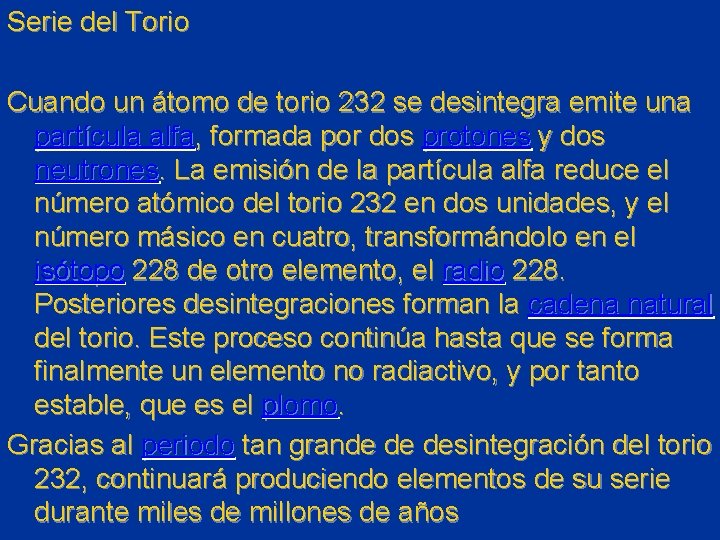 Serie del Torio

Cuando un átomo de torio 232 se desintegra emite una partícula alfa, formada por dos protones y dos neutrones. La emisión de la partícula alfa reduce el número atómico del torio 232 en dos unidades, y el número másico en cuatro, transformándolo en el isótopo 228 de otro elemento, el radio 228. Posteriores desintegraciones forman la cadena natural del torio. Este proceso continúa hasta que se forma finalmente un elemento no radiactivo, y por tanto estable, que es el plomo.

Gracias al periodo tan grande de desintegración del torio 232, continuará produciendo elementos de su serie durante miles de millones de años